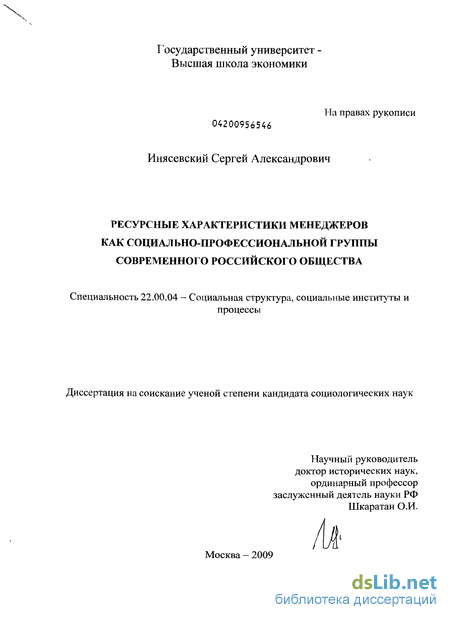 Государственный университет - Высшая школа экономики

На правах рукописи

04200956546

Инясевский Сергей Александрович

РЕСУРСНЫЕ ХАРАКТЕРИСТИКИ МЕНЕДЖЕРОВ КАК СОЦИАЛЬНО-ПРОФЕССИОНАЛЬНОЙ ГРУППЫ СОВРЕМЕННОГО РОССИЙСКОГО ОБЩЕСТВА

Специальность 22.00.04 – Социальная структура, социальные институты и процессы

Диссертация на соискание ученой степени кандидата социологических наук

Научный руководитель
доктор исторических наук,
ординарный профессор
заслуженный деятель науки РФ
Шкаратан О.И.

Москва – 2009

dsLib.net
библиотека диссертаций